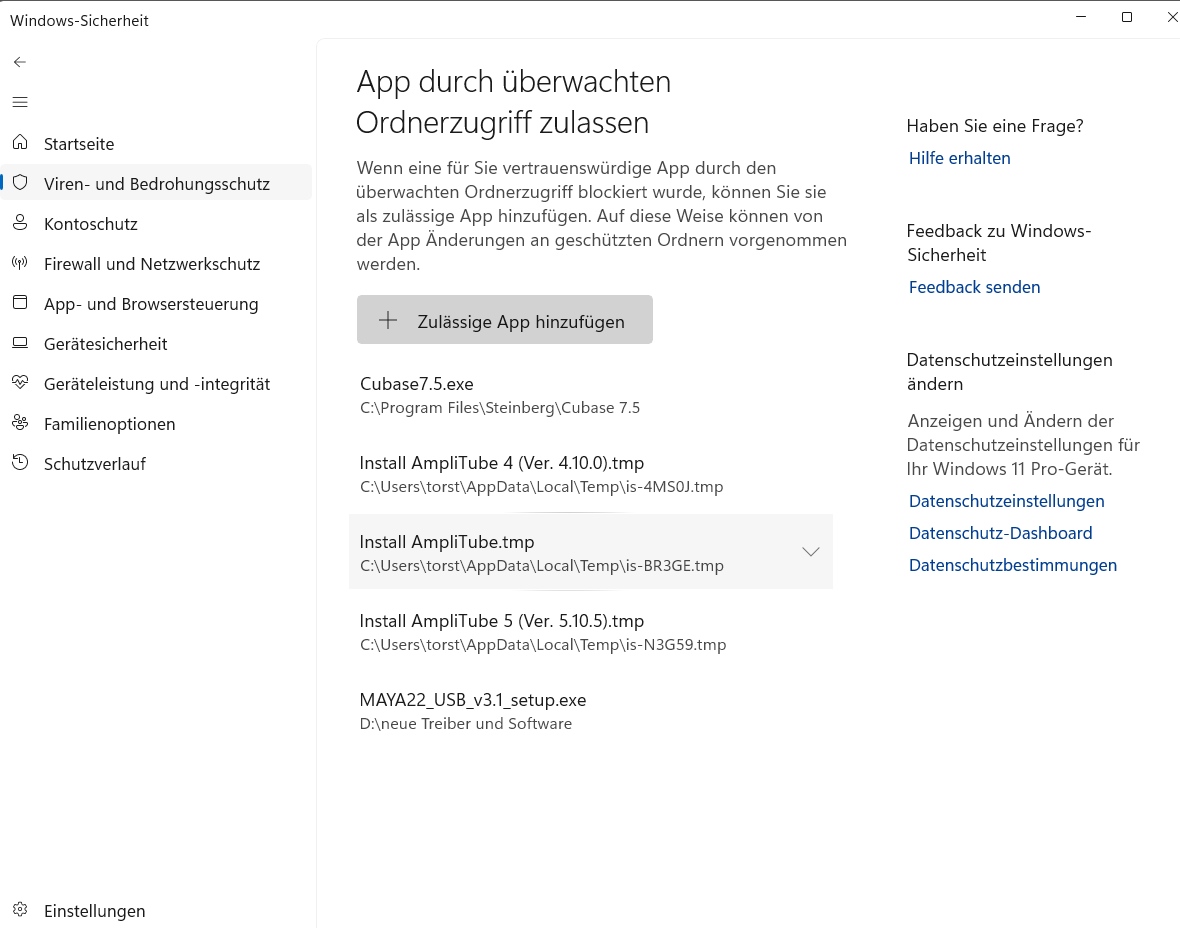 Windows-Sicherheit

Startseite
Viren- und Bedrohungsschutz
Kontoschutz
Firewall und Netzwerkschutz
App- und Browsersteuerung
Gerätesicherheit
Geräteleistung und -integrität
Familienoptionen
Schutzverlauf

Einstellungen

App durch überwachten Ordnerzugriff zulassen

Wenn eine für Sie vertrauenswürdige App durch den überwachten Ordnerzugriff blockiert wurde, können Sie sie als zulässige App hinzufügen. Auf diese Weise können von der App Änderungen an geschützten Ordnern vorgenommen werden.

Zulässige App hinzufügen

Cubase7.5.exe
C:\Program Files\Steinberg\Cubase 7.5

Install AmpliTube 4 (Ver. 4.10.0).tmp
C:\Users\torst\AppData\Local\Temp\is-4MS0J.tmp

Install AmpliTube.tmp
C:\Users\torst\AppData\Local\Temp\is-BR3GE.tmp

Install AmpliTube 5 (Ver. 5.10.5).tmp
C:\Users\torst\AppData\Local\Temp\is-N3G59.tmp

MAYA22_USB_v3.1_setup.exe
D:\neue Treiber und Software

Haben Sie eine Frage?
Hilfe erhalten

Feedback zu Windows-Sicherheit
Feedback senden

Datenschutzeinstellungen ändern

Anzeigen und Ändern der Datenschutzeinstellungen für Ihr Windows 11 Pro-Gerät.
Datenschutzeinstellungen
Datenschutz-Dashboard
Datenschutzbestimmungen